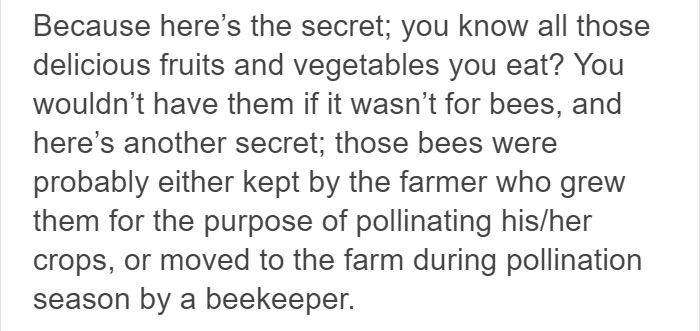 Because here’s the secret; you know all those delicious fruits and vegetables you eat? You wouldn’t have them if it wasn’t for bees, and here’s another secret; those bees were probably either kept by the farmer who grew them for the purpose of pollinating his/her crops, or moved to the farm during pollination season by a beekeeper.